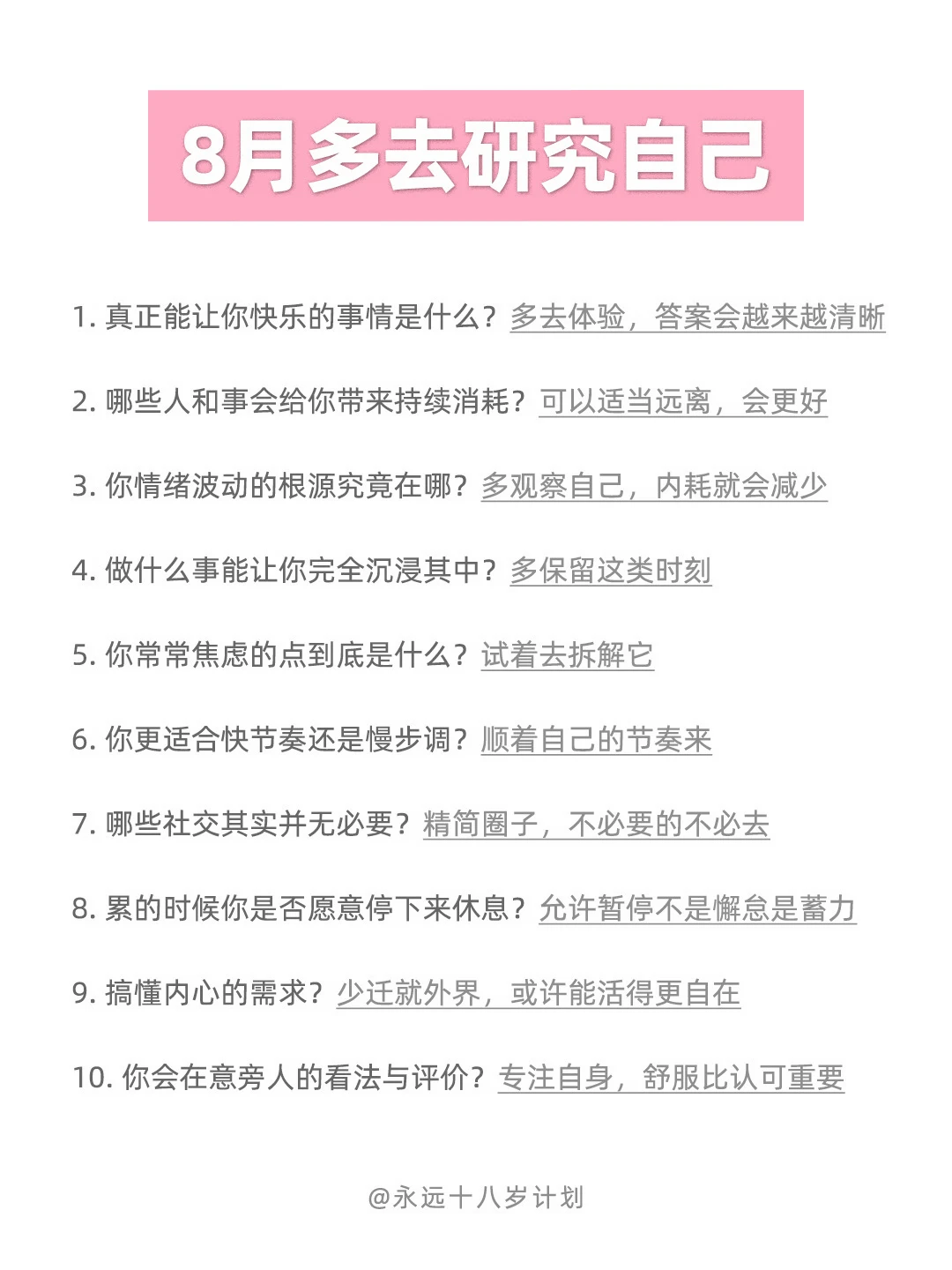 8月多去研究自己

1. 真正能让你快乐的事情是什么？多去体验，答案会越来越清晰

2. 哪些人和事会给你带来持续消耗？可以适当远离，会更好

3. 你情绪波动的根源究竟在哪？多观察自己，内耗就会减少

4. 做什么事能让你完全沉浸其中？多保留这类时刻

5. 你常常焦虑的点到底是什么？试着去拆解它

6. 你更适合快节奏还是慢步调？顺着自己的节奏来

7. 哪些社交其实并无必要？精简圈子，不必要的不必去

8. 累的时候你是否愿意停下来休息？允许暂停不是懈怠是蓄力

9. 搞懂内心的需求？少迁就外界，或许能活得更自在

10. 你会在意旁人的看法与评价？专注自身，舒服比认可重要

@永远十八岁计划